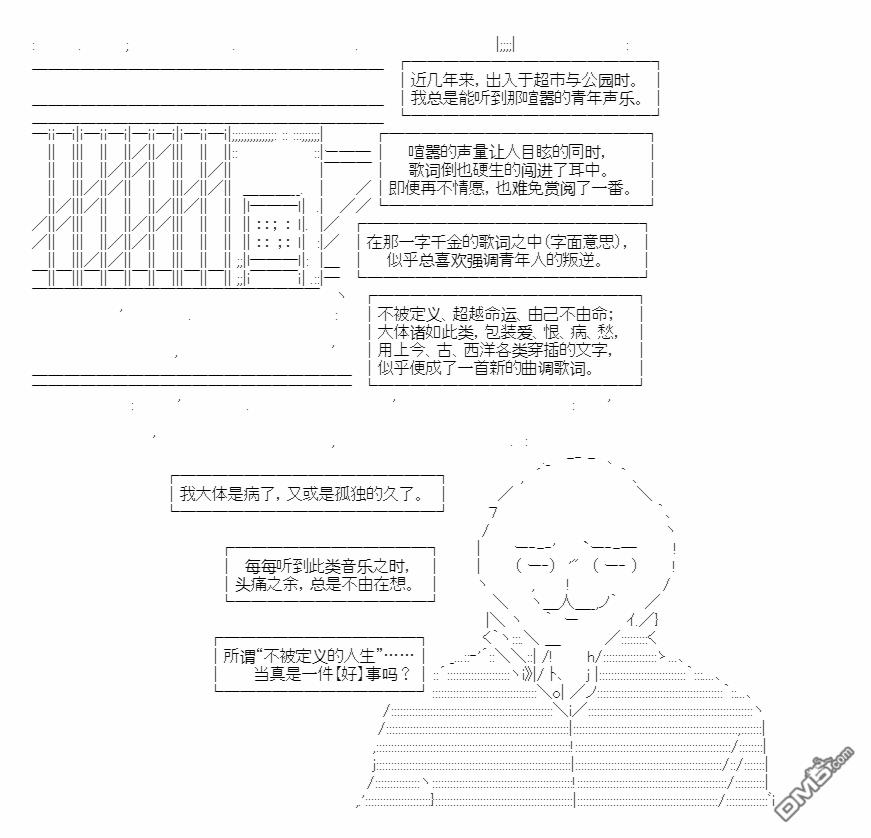 近几年来，出入于超市与公园时。
我总是能听到那喧嚣的青年声乐。

喧嚣的声量让人目眩的同时，
歌词倒也硬生的闯进了耳中。
即便再不情愿，也难免赏阅了一番。

在那一字千金的歌词之中(字面意思)，
似乎总喜欢强调青年人的叛逆。

不被定义、超越命运、由己不由命；
大体诸如此类，包装爱、恨、病、愁，
用上今、古、西洋各类穿插的文字，
似乎便成了一首新的曲调歌词。

我大体是病了，又或是孤独的久了。

每每听到此类音乐之时，
头痛之余，总是不由在想。

所谓“不被定义的人生”……
当真是一件【好】事吗？

DM5.com